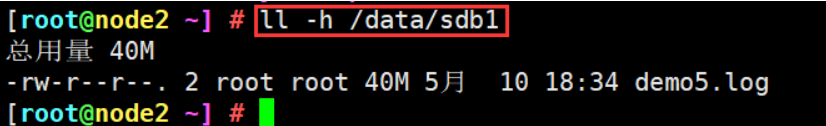 [root@node2 ~] # ll -h /data/sdb1
总用量 40M
-rw-r--r--. 2 root root 40M 5月  10 18:34 demo5.log
[root@node2 ~] #